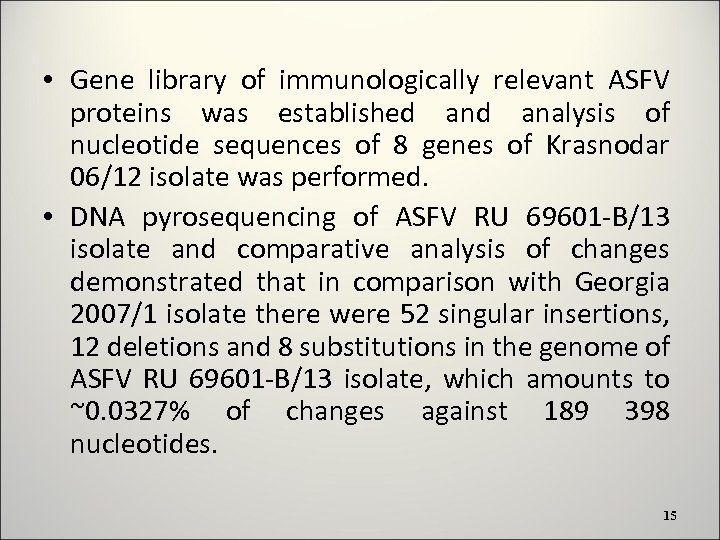 • Gene library of immunologically relevant ASFV proteins was established and analysis of nucleotide sequences of 8 genes of Krasnodar 06/12 isolate was performed.

• DNA pyrosequencing of ASFV RU 69601-B/13 isolate and comparative analysis of changes demonstrated that in comparison with Georgia 2007/1 isolate there were 52 singular insertions, 12 deletions and 8 substitutions in the genome of ASFV RU 69601-B/13 isolate, which amounts to ~0.0327% of changes against 189 398 nucleotides.

15